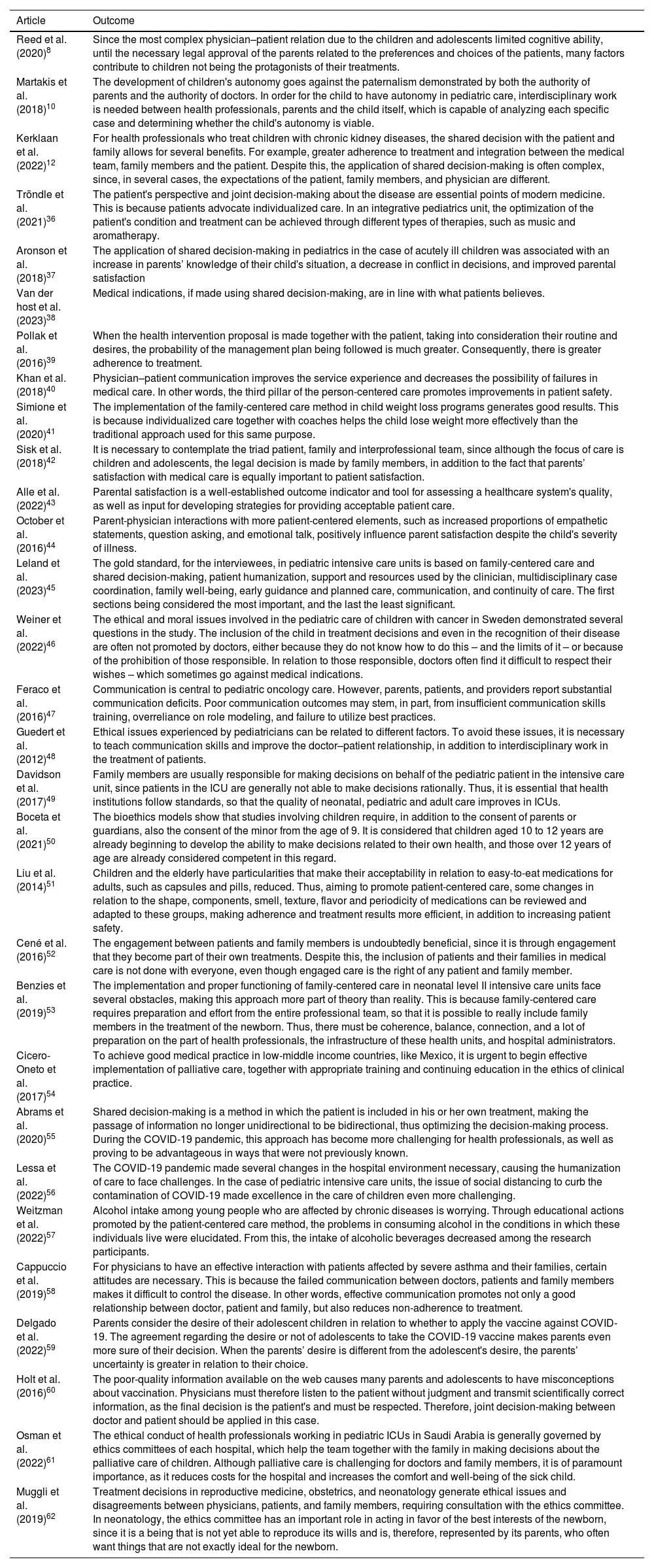 | Article | Outcome |
|---|---|
| Reed et al. (2020)$^{8}$ | Since the most complex physician–patient relation due to the children and adolescents limited cognitive ability, until the necessary legal approval of the parents related to the preferences and choices of the patients, many factors contribute to children not being the protagonists of their treatments. |
| Martakis et al. (2018)$^{10}$ | The development of children's autonomy goes against the paternalism demonstrated by both the authority of parents and the authority of doctors. In order for the child to have autonomy in pediatric care, interdisciplinary work is needed between health professionals, parents and the child itself, which is capable of analyzing each specific case and determining whether the child's autonomy is viable. |
| Kerklaan et al. (2022)$^{12}$ | For health professionals who treat children with chronic kidney diseases, the shared decision with the patient and family allows for several benefits. For example, greater adherence to treatment and integration between the medical team, family members and the patient. Despite this, the application of shared decision-making is often complex, since, in several cases, the expectations of the patient, family members, and physician are different. |
| Tröndle et al. (2021)$^{36}$ | The patient's perspective and joint decision-making about the disease are essential points of modern medicine. This is because patients advocate individualized care. In an integrative pediatrics unit, the optimization of the patient's condition and treatment can be achieved through different types of therapies, such as music and aromatherapy. |
| Aronson et al. (2018)$^{37}$ | The application of shared decision-making in pediatrics in the case of acutely ill children was associated with an increase in parents' knowledge of their child's situation, a decrease in conflict in decisions, and improved parental satisfaction |
| Van der host et al. (2023)$^{38}$ | Medical indications, if made using shared decision-making, are in line with what patients believes. |
| Pollak et al. (2016)$^{39}$ | When the health intervention proposal is made together with the patient, taking into consideration their routine and desires, the probability of the management plan being followed is much greater. Consequently, there is greater adherence to treatment. |
| Khan et al. (2018)$^{40}$ | Physician–patient communication improves the service experience and decreases the possibility of failures in medical care. In other words, the third pillar of the person-centered care promotes improvements in patient safety. |
| Simione et al. (2020)$^{41}$ | The implementation of the family-centered care method in child weight loss programs generates good results. This is because individualized care together with coaches helps the child lose weight more effectively than the traditional approach used for this same purpose. |
| Sisk et al. (2018)$^{42}$ | It is necessary to contemplate the triad patient, family and interprofessional team, since although the focus of care is children and adolescents, the legal decision is made by family members, in addition to the fact that parents' satisfaction with medical care is equally important to patient satisfaction. |
| Alle et al. (2022)$^{43}$ | Parental satisfaction is a well-established outcome indicator and tool for assessing a healthcare system's quality, as well as input for developing strategies for providing acceptable patient care. |
| October et al. (2016)$^{44}$ | Parent-physician interactions with more patient-centered elements, such as increased proportions of empathetic statements, question asking, and emotional talk, positively influence parent satisfaction despite the child's severity of illness. |
| Leland et al. (2023)$^{45}$ | The gold standard, for the interviewees, in pediatric intensive care units is based on family-centered care and shared decision-making, patient humanization, support and resources used by the clinician, multidisciplinary case coordination, family well-being, early guidance and planned care, communication, and continuity of care. The first sections being considered the most important, and the last the least significant. |
| Weiner et al. (2022)$^{46}$ | The ethical and moral issues involved in the pediatric care of children with cancer in Sweden demonstrated several questions in the study. The inclusion of the child in treatment decisions and even in the recognition of their disease are often not promoted by doctors, either because they do not know how to do this – and the limits of it – or because of the prohibition of those responsible. In relation to those responsible, doctors often find it difficult to respect their wishes – which sometimes go against medical indications. |
| Feraco et al. (2016)$^{47}$ | Communication is central to pediatric oncology care. However, parents, patients, and providers report substantial communication deficits. Poor communication outcomes may stem, in part, from insufficient communication skills training, overreliance on role modeling, and failure to utilize best practices. |
| Guedert et al. (2012)$^{48}$ | Ethical issues experienced by pediatricians can be related to different factors. To avoid these issues, it is necessary to teach communication skills and improve the doctor–patient relationship, in addition to interdisciplinary work in the treatment of patients. |
| Davidson et al. (2017)$^{49}$ | Family members are usually responsible for making decisions on behalf of the pediatric patient in the intensive care unit, since patients in the ICU are generally not able to make decisions rationally. Thus, it is essential that health institutions follow standards, so that the quality of neonatal, pediatric and adult care improves in ICUs. |
| Boceta et al. (2021)$^{50}$ | The bioethics models show that studies involving children require, in addition to the consent of parents or guardians, also the consent of the minor from the age of 9. It is considered that children aged 10 to 12 years are already beginning to develop the ability to make decisions related to their own health, and those over 12 years of age are already considered competent in this regard. |
| Liu et al. (2014)$^{51}$ | Children and the elderly have particularities that make their acceptability in relation to easy-to-eat medications for adults, such as capsules and pills, reduced. Thus, aiming to promote patient-centered care, some changes in relation to the shape, components, smell, texture, flavor and periodicity of medications can be reviewed and adapted to these groups, making adherence and treatment results more efficient, in addition to increasing patient safety. |
| Cené et al. (2016)$^{52}$ | The engagement between patients and family members is undoubtedly beneficial, since it is through engagement that they become part of their own treatments. Despite this, the inclusion of patients and their families in medical care is not done with everyone, even though engaged care is the right of any patient and family member. |
| Benzies et al. (2019)$^{53}$ | The implementation and proper functioning of family-centered care in neonatal level II intensive care units face several obstacles, making this approach more part of theory than reality. This is because family-centered care requires preparation and effort from the entire professional team, so that it is possible to really include family members in the treatment of the newborn. Thus, there must be coherence, balance, connection, and a lot of preparation on the part of health professionals, the infrastructure of these health units, and hospital administrators. |
| Cicero-Oneto et al. (2017)$^{54}$ | To achieve good medical practice in low-middle income countries, like Mexico, it is urgent to begin effective implementation of palliative care, together with appropriate training and continuing education in the ethics of clinical practice. |
| Abrams et al. (2020)$^{55}$ | Shared decision-making is a method in which the patient is included in his or her own treatment, making the passage of information no longer unidirectional to be bidirectional, thus optimizing the decision-making process. During the COVID-19 pandemic, this approach has become more challenging for health professionals, as well as proving to be advantageous in ways that were not previously known. |
| Lessa et al. (2022)$^{56}$ | The COVID-19 pandemic made several changes in the hospital environment necessary, causing the humanization of care to face challenges. In the case of pediatric intensive care units, the issue of social distancing to curb the contamination of COVID-19 made excellence in the care of children even more challenging. |
| Weitzman et al. (2022)$^{57}$ | Alcohol intake among young people who are affected by chronic diseases is worrying. Through educational actions promoted by the patient-centered care method, the problems in consuming alcohol in the conditions in which these individuals live were elucidated. From this, the intake of alcoholic beverages decreased among the research participants. |
| Cappuccio et al. (2019)$^{58}$ | For physicians to have an effective interaction with patients affected by severe asthma and their families, certain attitudes are necessary. This is because the failed communication between doctors, patients and family members makes it difficult to control the disease. In other words, effective communication promotes not only a good relationship between doctor, patient and family, but also reduces non-adherence to treatment. |
| Delgado et al. (2022)$^{59}$ | Parents consider the desire of their adolescent children in relation to whether to apply the vaccine against COVID-19. The agreement regarding the desire or not of adolescents to take the COVID-19 vaccine makes parents even more sure of their decision. When the parents' desire is different from the adolescent's desire, the parents' uncertainty is greater in relation to their choice. |
| Holt et al. (2016)$^{60}$ | The poor-quality information available on the web causes many parents and adolescents to have misconceptions about vaccination. Physicians must therefore listen to the patient without judgment and transmit scientifically correct information, as the final decision is the patient's and must be respected. Therefore, joint decision-making between doctor and patient should be applied in this case. |
| Osman et al. (2022)$^{61}$ | The ethical conduct of health professionals working in pediatric ICUs in Saudi Arabia is generally governed by ethics committees of each hospital, which help the team together with the family in making decisions about the palliative care of children. Although palliative care is challenging for doctors and family members, it is of paramount importance, as it reduces costs for the hospital and increases the comfort and well-being of the sick child. |
| Muggli et al. (2019)$^{62}$ | Treatment decisions in reproductive medicine, obstetrics, and neonatology generate ethical issues and disagreements between physicians, patients, and family members, requiring consultation with the ethics committee. In neonatology, the ethics committee has an important role in acting in favor of the best interests of the newborn, since it is a being that is not yet able to reproduce its wills and is, therefore, represented by its parents, who often want things that are not exactly ideal for the newborn. |